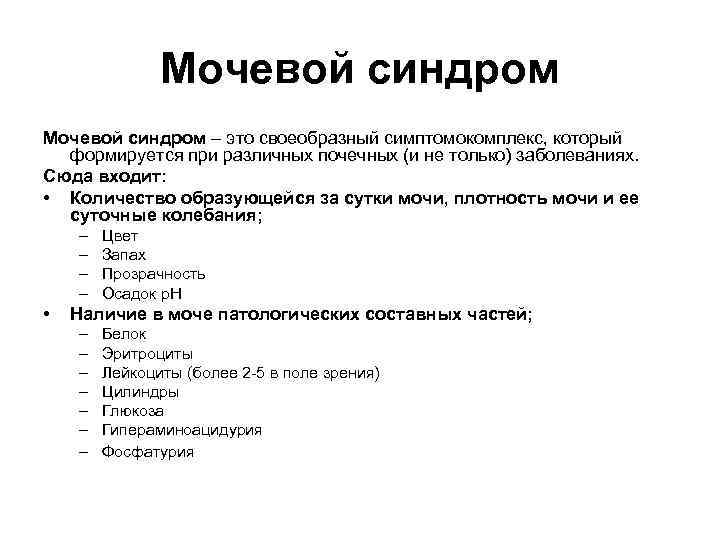 Мочевой синдром

Мочевой синдром – это своеобразный симптомокомплекс, который формируется при различных почечных (и не только) заболеваниях.

Сюда входит:

• Количество образующейся за сутки мочи, плотность мочи и ее суточные колебания;
  – Цвет
  – Запах
  – Прозрачность
  – Осадок pH
• Наличие в моче патологических составных частей;
  – Белок
  – Эритроциты
  – Лейкоциты (более 2-5 в поле зрения)
  – Цилиндры
  – Глюкоза
  – Гипераминоацидурия
  – Фосфатурия